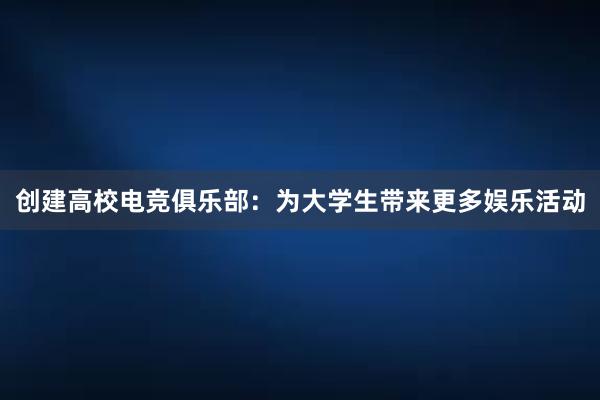 创建高校电竞俱乐部：为大学生带来更多娱乐活动